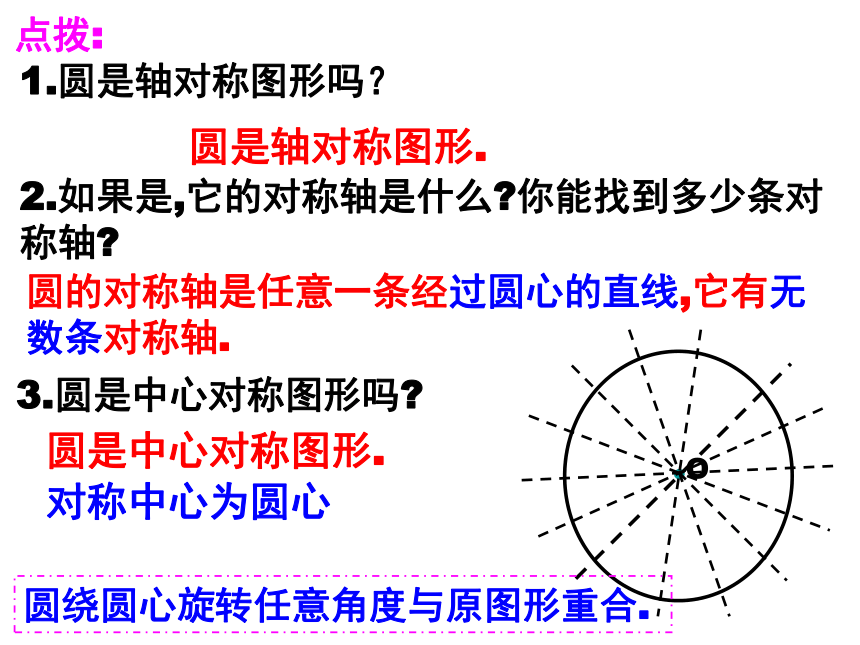 点拨:
1.圆是轴对称图形吗?

圆是轴对称图形.

2.如果是,它的对称轴是什么?你能找到多少条对称轴?

圆的对称轴是任意一条经过圆心的直线,它有无数条对称轴.

3.圆是中心对称图形吗?

圆是中心对称图形.
对称中心为圆心

O

圆绕圆心旋转任意角度与原图形重合.